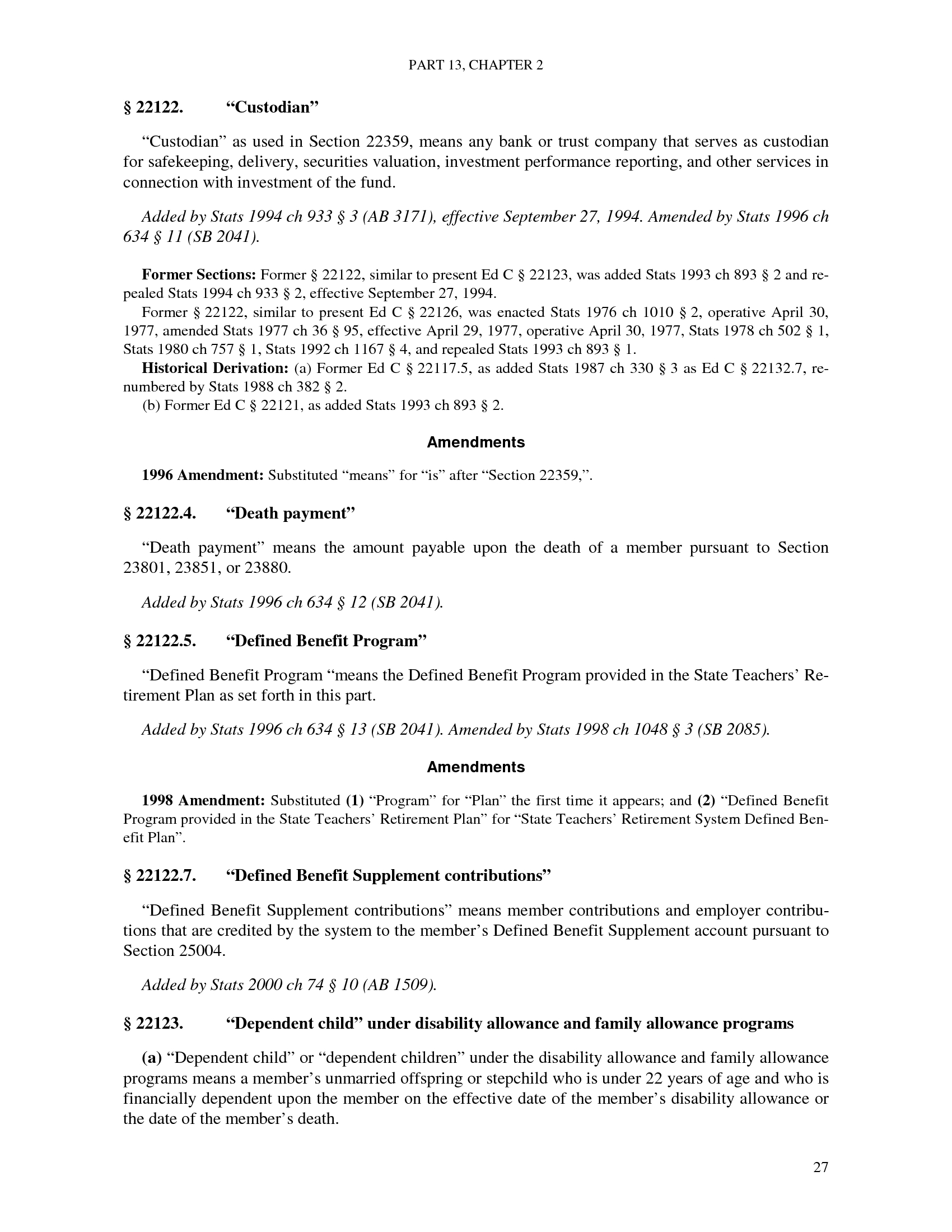 PART 13, CHAPTER 2

§ 22122. “Custodian”

“Custodian” as used in Section 22359, means any bank or trust company that serves as custodian for safekeeping, delivery, securities valuation, investment performance reporting, and other services in connection with investment of the fund.

Added by Stats 1994 ch 933 § 3 (AB 3171), effective September 27, 1994. Amended by Stats 1996 ch 634 § 11 (SB 2041).

Former Sections: Former § 22122, similar to present Ed C § 22123, was added Stats 1993 ch 893 § 2 and repealed Stats 1994 ch 933 § 2, effective September 27, 1994.

Former § 22122, similar to present Ed C § 22126, was enacted Stats 1976 ch 1010 § 2, operative April 30, 1977, amended Stats 1977 ch 36 § 95, effective April 29, 1977, operative April 30, 1977, Stats 1978 ch 502 § 1, Stats 1980 ch 757 § 1, Stats 1992 ch 1167 § 4, and repealed Stats 1993 ch 893 § 1.

Historical Derivation: (a) Former Ed C § 22117.5, as added Stats 1987 ch 330 § 3 as Ed C § 22132.7, renumbered by Stats 1988 ch 382 § 2.

(b) Former Ed C § 22121, as added Stats 1993 ch 893 § 2.

Amendments

1996 Amendment: Substituted “means” for “is” after “Section 22359,”.

§ 22122.4. “Death payment”

“Death payment” means the amount payable upon the death of a member pursuant to Section 23801, 23851, or 23880.

Added by Stats 1996 ch 634 § 12 (SB 2041).

§ 22122.5. “Defined Benefit Program”

“Defined Benefit Program “means the Defined Benefit Program provided in the State Teachers’ Retirement Plan as set forth in this part.

Added by Stats 1996 ch 634 § 13 (SB 2041). Amended by Stats 1998 ch 1048 § 3 (SB 2085).

Amendments

1998 Amendment: Substituted (1) “Program” for “Plan” the first time it appears; and (2) “Defined Benefit Program provided in the State Teachers’ Retirement Plan” for “State Teachers’ Retirement System Defined Benefit Plan”.

§ 22122.7. “Defined Benefit Supplement contributions”

“Defined Benefit Supplement contributions” means member contributions and employer contributions that are credited by the system to the member’s Defined Benefit Supplement account pursuant to Section 25004.

Added by Stats 2000 ch 74 § 10 (AB 1509).

§ 22123. “Dependent child” under disability allowance and family allowance programs

(a) “Dependent child” or “dependent children” under the disability allowance and family allowance programs means a member’s unmarried offspring or stepchild who is under 22 years of age and who is financially dependent upon the member on the effective date of the member’s disability allowance or the date of the member’s death.

27